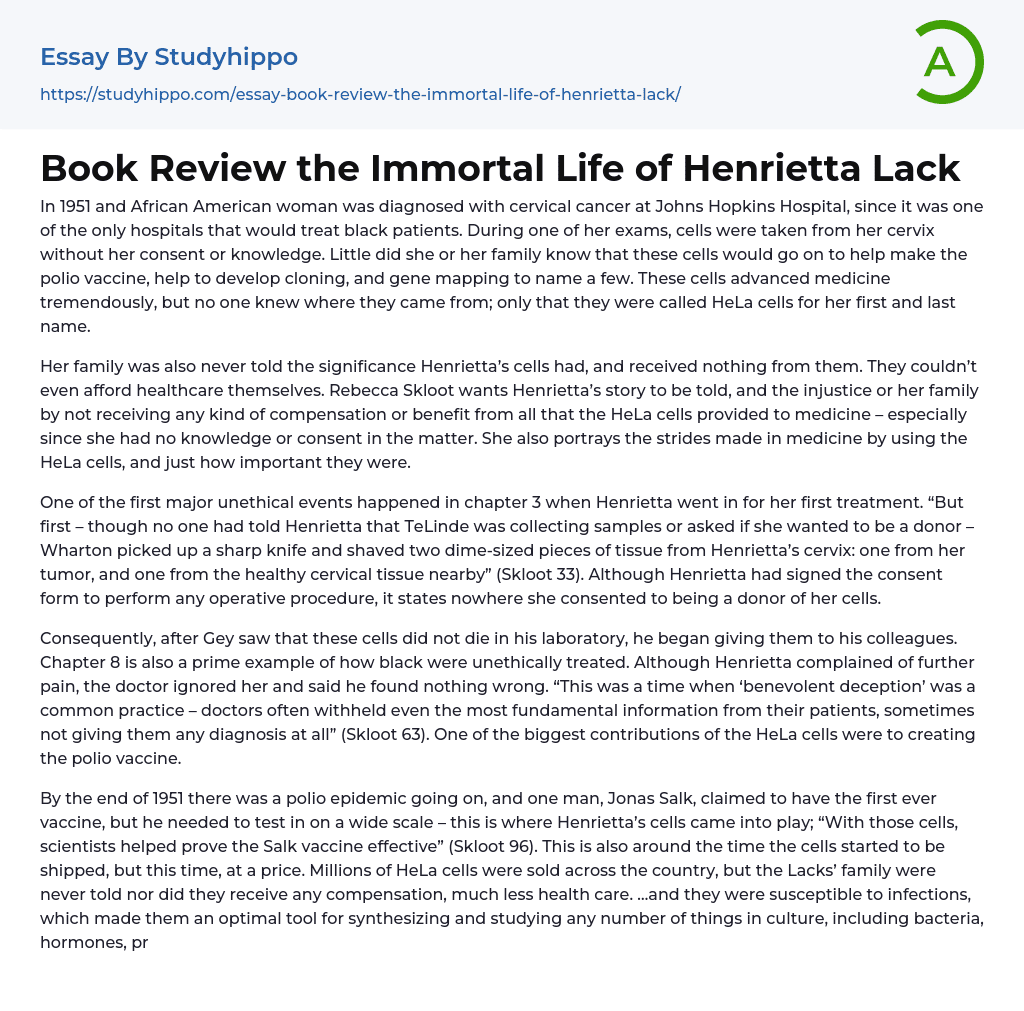 Essay By Studyhippo

https://studyhippo.com/essay-book-review-the-immortal-life-of-henrietta-lack/

A

Book Review the Immortal Life of Henrietta Lack

In 1951 and African American woman was diagnosed with cervical cancer at Johns Hopkins Hospital, since it was one of the only hospitals that would treat black patients. During one of her exams, cells were taken from her cervix without her consent or knowledge. Little did she or her family know that these cells would go on to help make the polio vaccine, help to develop cloning, and gene mapping to name a few. These cells advanced medicine tremendously, but no one knew where they came from; only that they were called HeLa cells for her first and last name.

Her family was also never told the significance Henrietta's cells had, and received nothing from them. They couldn't even afford healthcare themselves. Rebecca Skloot wants Henrietta's story to be told, and the injustice or her family by not receiving any kind of compensation or benefit from all that the HeLa cells provided to medicine – especially since she had no knowledge or consent in the matter. She also portrays the strides made in medicine by using the HeLa cells, and just how important they were.

One of the first major unethical events happened in chapter 3 when Henrietta went in for her first treatment. "But first – though no one had told Henrietta that TeLinde was collecting samples or asked if she wanted to be a donor – Wharton picked up a sharp knife and shaved two dime-sized pieces of tissue from Henrietta's cervix: one from her tumor, and one from the healthy cervical tissue nearby" (Skloot 33). Although Henrietta had signed the consent form to perform any operative procedure, it states nowhere she consented to being a donor of her cells.

Consequently, after Gey saw that these cells did not die in his laboratory, he began giving them to his colleagues. Chapter 8 is also a prime example of how black were unethically treated. Although Henrietta complained of further pain, the doctor ignored her and said he found nothing wrong. "This was a time when 'benevolent deception' was a common practice – doctors often withheld even the most fundamental information from their patients, sometimes not giving them any diagnosis at all" (Skloot 63). One of the biggest contributions of the HeLa cells were to creating the polio vaccine.

By the end of 1951 there was a polio epidemic going on, and one man, Jonas Salk, claimed to have the first ever vaccine, but he needed to test in on a wide scale – this is where Henrietta's cells came into play; "With those cells, scientists helped prove the Salk vaccine effective" (Skloot 96). This is also around the time the cells started to be shipped, but this time, at a price. Millions of HeLa cells were sold across the country, but the Lacks' family were never told nor did they receive any compensation, much less health care. ...and they were susceptible to infections, which made them an optimal tool for synthesizing and studying any number of things in culture, including bacteria, hormones, pr